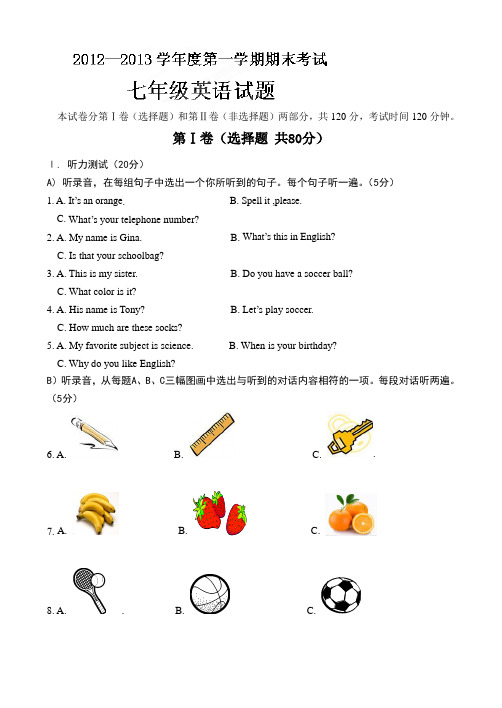 2012—2013 学年度第一学期期末考试

七年级英语试题

本试卷分第Ⅰ卷（选择题）和第Ⅱ卷（非选择题）两部分，共 120 分，考试时间 120 分钟。

第Ⅰ卷（选择题 共80分）

Ⅰ. 听力测试（20分）

A）听录音，在每组句子中选出一个你所听到的句子。每个句子听一遍。（5分）

1. A. It's an orange.　　B. Spell it ,please.
C. What's your telephone number?

2. A. My name is Gina.　　B. What's this in English?
C. Is that your schoolbag?

3. A. This is my sister.　　B. Do you have a soccer ball?
C. What color is it?

4. A. His name is Tony?　　B. Let's play soccer.
C. How much are these socks?

5. A. My favorite subject is science.　　B. When is your birthday?
C. Why do you like English?

B）听录音，从每题A、B、C三幅图画中选出与听到的对话内容相符的一项。每段对话听两遍。（5分）

6. A.　　B.　　C.

7. A.　　B.　　C.

8. A.　　B.　　C.